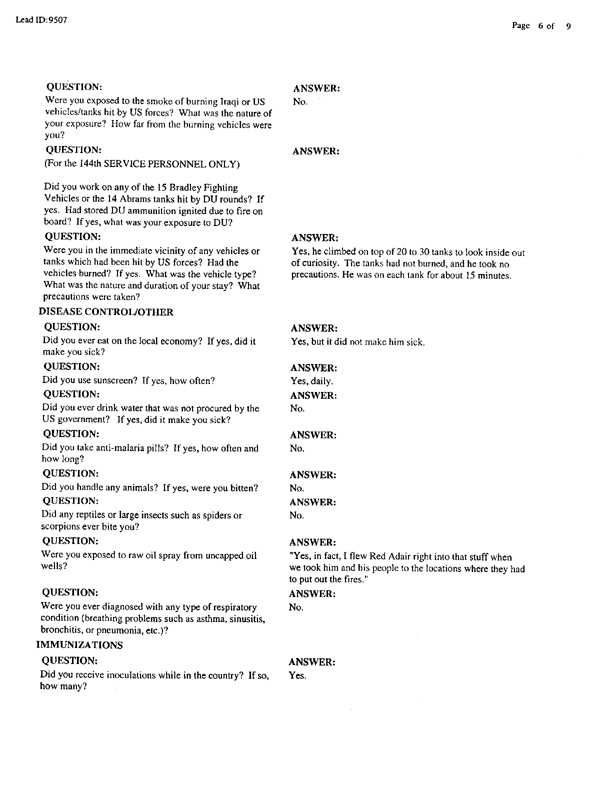 Lead ID:9507

Page 6 of 9

QUESTION:
Were you exposed to the smoke of burning Iraqi or US vehicles/tanks hit by US forces? What was the nature of your exposure? How far from the burning vehicles were you?

ANSWER:
No.

QUESTION:
(For the 144th SERVICE PERSONNEL ONLY)

Did you work on any of the 15 Bradley Fighting Vehicles or the 14 Abrams tanks hit by DU rounds? If yes. Had stored DU ammunition ignited due to fire on board? If yes, what was your exposure to DU?

ANSWER:

QUESTION:
Were you in the immediate vicinity of any vehicles or tanks which had been hit by US forces? Had the vehicles burned? If yes. What was the vehicle type? What was the nature and duration of your stay? What precautions were taken?

ANSWER:
Yes, he climbed on top of 20 to 30 tanks to look inside out of curiosity. The tanks had not burned, and he took no precautions. He was on each tank for about 15 minutes.

DISEASE CONTROL/OTHER

QUESTION:
Did you ever eat on the local economy? If yes, did it make you sick?

ANSWER:
Yes, but it did not make him sick.

QUESTION:
Did you use sunscreen? If yes, how often?

ANSWER:
Yes, daily.

QUESTION:
Did you ever drink water that was not procured by the US government? If yes, did it make you sick?

ANSWER:
No.

QUESTION:
Did you take anti-malaria pills? If yes, how often and how long?

ANSWER:
No.

QUESTION:
Did you handle any animals? If yes, were you bitten?

ANSWER:
No.

QUESTION:
Did any reptiles or large insects such as spiders or scorpions ever bite you?

ANSWER:
No.

QUESTION:
Were you exposed to raw oil spray from uncapped oil wells?

ANSWER:
"Yes, in fact, I flew Red Adair right into that stuff when we took him and his people to the locations where they had to put out the fires."

QUESTION:
Were you ever diagnosed with any type of respiratory condition (breathing problems such as asthma, sinusitis, bronchitis, or pneumonia, etc.)?

ANSWER:
No.

IMMUNIZATIONS

QUESTION:
Did you receive inoculations while in the country? If so, how many?

ANSWER:
Yes.